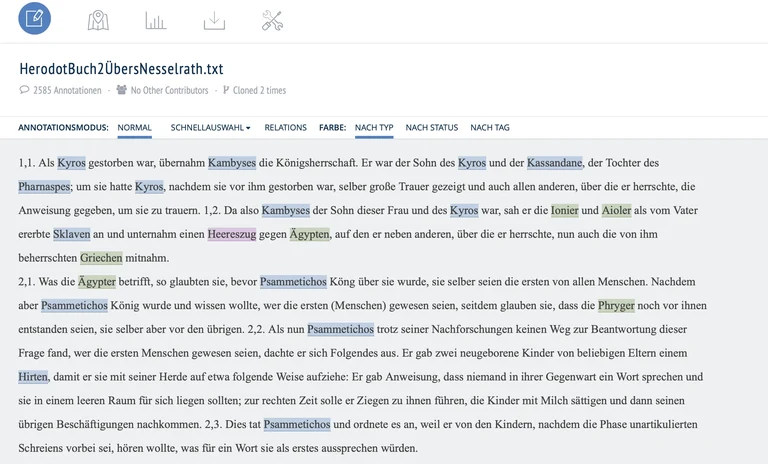 HerodotBuch2ÜbersNesselrath.txt

2585 Annotationen · No Other Contributors · Cloned 2 times

ANNOTATIONSMODUS: NORMAL SCHNELLAUSWAHL RELATIONS FARBE: NACH TYP NACH STATUS NACH TAG

1,1. Als Kyros gestorben war, übernahm Kambyses die Königsherrschaft. Er war der Sohn des Kyros und der Kassandane, der Tochter des Pharnaspes; um sie hatte Kyros, nachdem sie vor ihm gestorben war, selber große Trauer gezeigt und auch allen anderen, über die er herrschte, die Anweisung gegeben, um sie zu trauern. 1,2. Da also Kambyses der Sohn dieser Frau und des Kyros war, sah er die Ionier und Aioler als vom Vater ererbte Sklaven an und unternahm einen Heereszug gegen Ägypten, auf den er neben anderen, über die er herrschte, nun auch die von ihm beherrschten Griechen mitnahm.
2,1. Was die Ägypter betrifft, so glaubten sie, bevor Psammetichos Köng über sie wurde, sie selber seien die ersten von allen Menschen. Nachdem aber Psammetichos König wurde und wissen wollte, wer die ersten (Menschen) gewesen seien, seitdem glauben sie, dass die Phryger noch vor ihnen entstanden seien, sie selber aber vor den übrigen. 2,2. Als nun Psammetichos trotz seiner Nachforschungen keinen Weg zur Beantwortung dieser Frage fand, wer die ersten Menschen gewesen seien, dachte er sich Folgendes aus. Er gab zwei neugeborene Kinder von beliebigen Eltern einem Hirten, damit er sie mit seiner Herde auf etwa folgende Weise aufziehe: Er gab Anweisung, dass niemand in ihrer Gegenwart ein Wort sprechen und sie in einem leeren Raum für sich liegen sollten; zur rechten Zeit solle er Ziegen zu ihnen führen, die Kinder mit Milch sättigen und dann seinen übrigen Beschäftigungen nachkommen. 2,3. Dies tat Psammetichos und ordnete es an, weil er von den Kindern, nachdem die Phase unartikulierten Schreiens vorbei sei, hören wollte, was für ein Wort sie als erstes aussprechen würden.